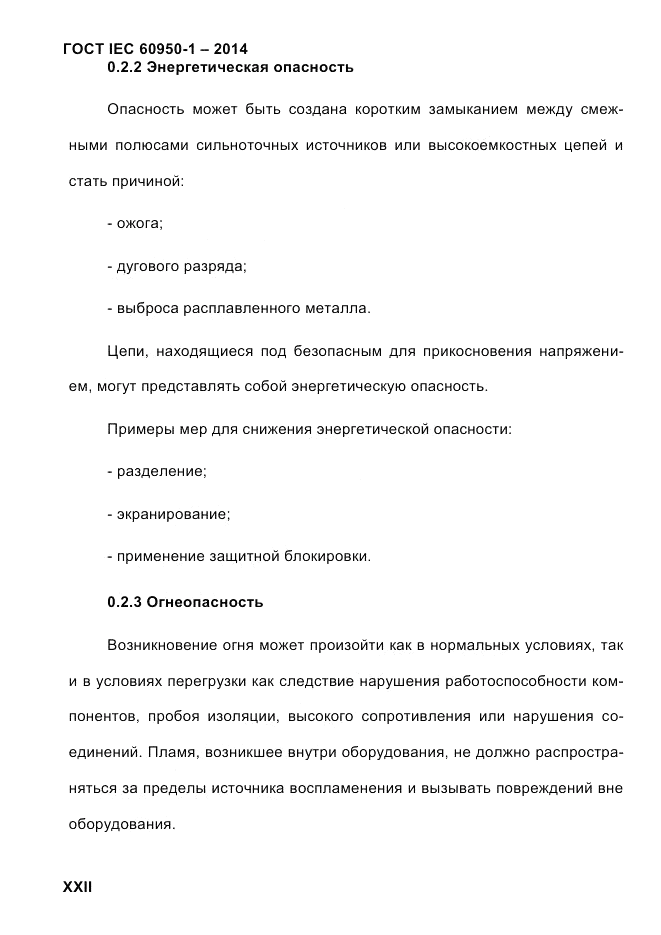 ГОСТ IEC 60950-1 – 2014

0.2.2 Энергетическая опасность

Опасность может быть создана коротким замыканием между смежными полюсами сильноточных источников или высокоемкостных цепей и стать причиной:

- ожога;

- дугового разряда;

- выброса расплавленного металла.

Цепи, находящиеся под безопасным для прикосновения напряжением, могут представлять собой энергетическую опасность.

Примеры мер для снижения энергетической опасности:

- разделение;

- экранирование;

- применение защитной блокировки.

0.2.3 Огнеопасность

Возникновение огня может произойти как в нормальных условиях, так и в условиях перегрузки как следствие нарушения работоспособности компонентов, пробоя изоляции, высокого сопротивления или нарушения соединений. Пламя, возникшее внутри оборудования, не должно распространяться за пределы источника воспламенения и вызывать повреждений вне оборудования.

XXII